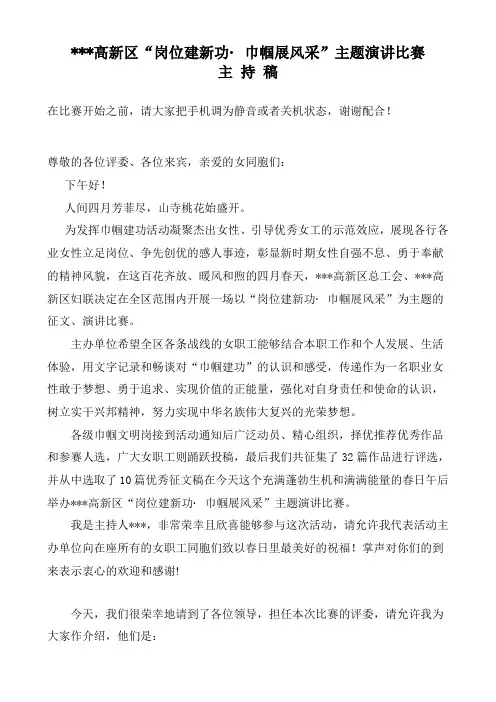 ***高新区“岗位建新功· 巾帼展风采”主题演讲比赛
主 持 稿

在比赛开始之前，请大家把手机调为静音或者关机状态，谢谢配合！

尊敬的各位评委、各位来宾，亲爱的女同胞们：

下午好！

人间四月芳菲尽，山寺桃花始盛开。

为发挥巾帼建功活动凝聚杰出女性、引导优秀女工的示范效应，展现各行各业女性立足岗位、争先创优的感人事迹，彰显新时期女性自强不息、勇于奉献的精神风貌，在这百花齐放、暖风和煦的四月春天，***高新区总工会、***高新区妇联决定在全区范围内开展一场以“岗位建新功· 巾帼展风采”为主题的征文、演讲比赛。

主办单位希望全区各条战线的女职工能够结合本职工作和个人发展、生活体验，用文字记录和畅谈对“巾帼建功”的认识和感受，传递作为一名职业女性敢于梦想、勇于追求、实现价值的正能量，强化对自身责任和使命的认识，树立实干兴邦精神，努力实现中华名族伟大复兴的光荣梦想。

各级巾帼文明岗接到活动通知后广泛动员、精心组织，择优推荐优秀作品和参赛人选，广大女职工则踊跃投稿，最后我们共征集了 32 篇作品进行评选，并从中选取了 10 篇优秀征文稿在今天这个充满蓬勃生机和满满能量的春日午后举办***高新区“岗位建新功· 巾帼展风采”主题演讲比赛。

我是主持人***，非常荣幸且欣喜能够参与这次活动，请允许我代表活动主办单位向在座所有的女职工同胞们致以春日里最美好的祝福！掌声对你们的到来表示衷心的欢迎和感谢!

今天，我们很荣幸地请到了各位领导，担任本次比赛的评委，请允许我为大家作介绍，他们是：